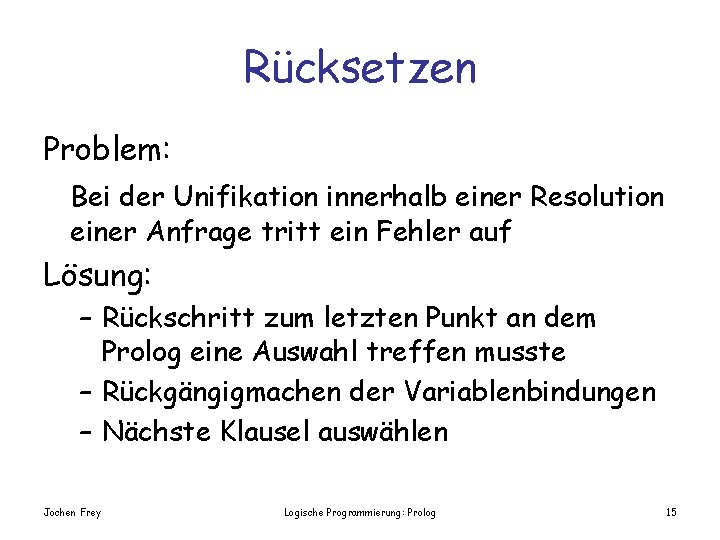 Rücksetzen

Problem:

Bei der Unifikation innerhalb einer Resolution einer Anfrage tritt ein Fehler auf

Lösung:

– Rückschritt zum letzten Punkt an dem Prolog eine Auswahl treffen musste
– Rückgängigmachen der Variablenbindungen
– Nächste Klausel auswählen

Jochen Frey

Logische Programmierung: Prolog

15